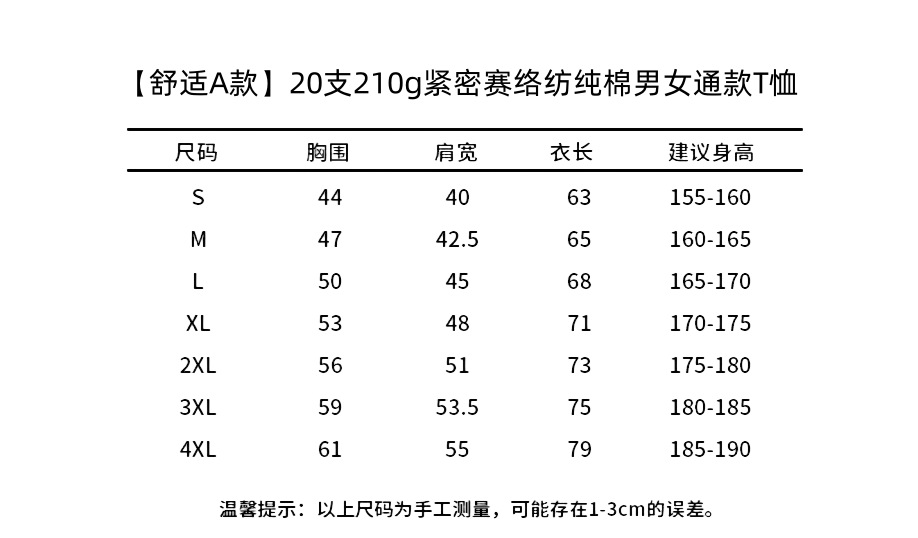 【舒适A款】20支210g紧密赛络纺纯棉男女通款T恤

| 尺码 | 胸围 | 肩宽 | 衣长 | 建议身高 |
|---|---|---|---|---|
| S | 44 | 40 | 63 | 155-160 |
| M | 47 | 42.5 | 65 | 160-165 |
| L | 50 | 45 | 68 | 165-170 |
| XL | 53 | 48 | 71 | 170-175 |
| 2XL | 56 | 51 | 73 | 175-180 |
| 3XL | 59 | 53.5 | 75 | 180-185 |
| 4XL | 61 | 55 | 79 | 185-190 |

温馨提示：以上尺码为手工测量，可能存在1-3cm的误差。